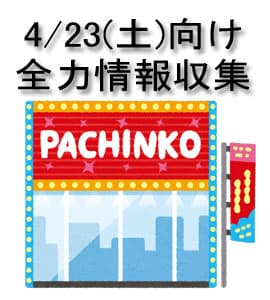 4/23(土)向け
全力情報収集

PACHINKO